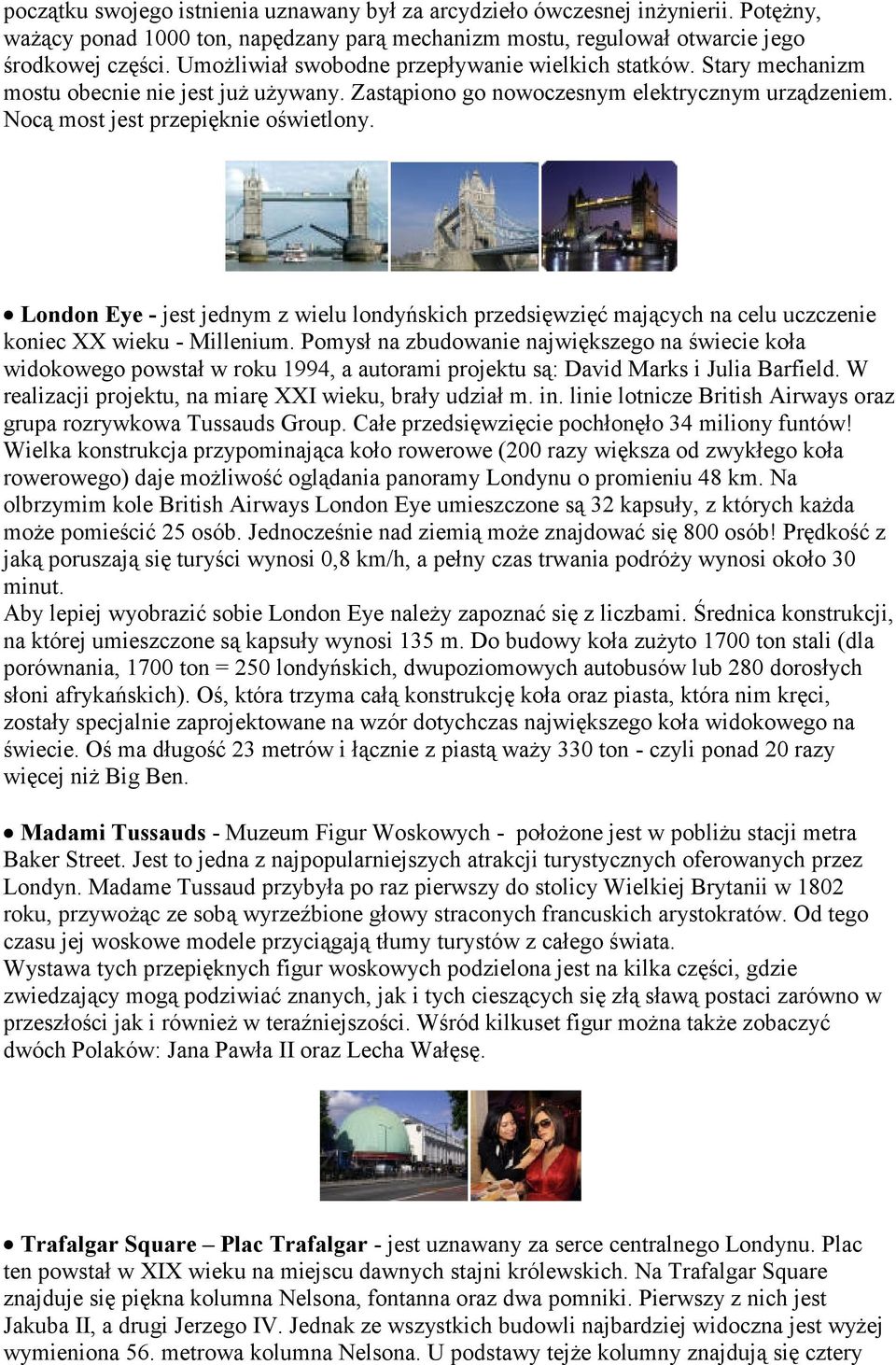 początku swojego istnienia uznawany był za arcydzieło ówczesnej inżynierii. Potężny, ważący ponad 1000 ton, napędzany parą mechanizm mostu, regulował otwarcie jego środkowej części. Umożliwiał swobodne przepływanie wielkich statków. Stary mechanizm mostu obecnie nie jest już używany. Zastąpiono go nowoczesnym elektrycznym urządzeniem. Nocą most jest przepięknie oświetlony.

• London Eye - jest jednym z wielu londyńskich przedsięwzięć mających na celu uczczenie koniec XX wieku - Millenium. Pomysł na zbudowanie największego na świecie koła widokowego powstał w roku 1994, a autorami projektu są: David Marks i Julia Barfield. W realizacji projektu, na miarę XXI wieku, brały udział m. in. linie lotnicze British Airways oraz grupa rozrywkowa Tussauds Group. Całe przedsięwzięcie pochłonęło 34 miliony funtów! Wielka konstrukcja przypominająca koło rowerowe (200 razy większa od zwykłego koła rowerowego) daje możliwość oglądania panoramy Londynu o promieniu 48 km. Na olbrzymim kole British Airways London Eye umieszczone są 32 kapsuły, z których każda może pomieścić 25 osób. Jednocześnie nad ziemią może znajdować się 800 osób! Prędkość z jaką poruszają się turyści wynosi 0,8 km/h, a pełny czas trwania podróży wynosi około 30 minut.
Aby lepiej wyobrazić sobie London Eye należy zapoznać się z liczbami. Średnica konstrukcji, na której umieszczone są kapsuły wynosi 135 m. Do budowy koła zużyto 1700 ton stali (dla porównania, 1700 ton = 250 londyńskich, dwupoziomowych autobusów lub 280 dorosłych słoni afrykańskich). Oś, która trzyma całą konstrukcję koła oraz piasta, która nim kręci, zostały specjalnie zaprojektowane na wzór dotychczas największego koła widokowego na świecie. Oś ma długość 23 metrów i łącznie z piastą waży 330 ton - czyli ponad 20 razy więcej niż Big Ben.

• Madami Tussauds - Muzeum Figur Woskowych - położone jest w pobliżu stacji metra Baker Street. Jest to jedna z najpopularniejszych atrakcji turystycznych oferowanych przez Londyn. Madame Tussaud przybyła po raz pierwszy do stolicy Wielkiej Brytanii w 1802 roku, przywożąc ze sobą wyrzeźbione głowy straconych francuskich arystokratów. Od tego czasu jej woskowe modele przyciągają tłumy turystów z całego świata.
Wystawa tych przepięknych figur woskowych podzielona jest na kilka części, gdzie zwiedzający mogą podziwiać znanych, jak i tych cieszących się złą sławą postaci zarówno w przeszłości jak i również w teraźniejszości. Wśród kilkuset figur można także zobaczyć dwóch Polaków: Jana Pawła II oraz Lecha Wałęsę.

• Trafalgar Square – Plac Trafalgar - jest uznawany za serce centralnego Londynu. Plac ten powstał w XIX wieku na miejscu dawnych stajni królewskich. Na Trafalgar Square znajduje się piękna kolumna Nelsona, fontanna oraz dwa pomniki. Pierwszy z nich jest Jakuba II, a drugi Jerzego IV. Jednak ze wszystkich budowli najbardziej widoczna jest wyżej wymieniona 56. metrowa kolumna Nelsona. U podstawy tejże kolumny znajdują się cztery